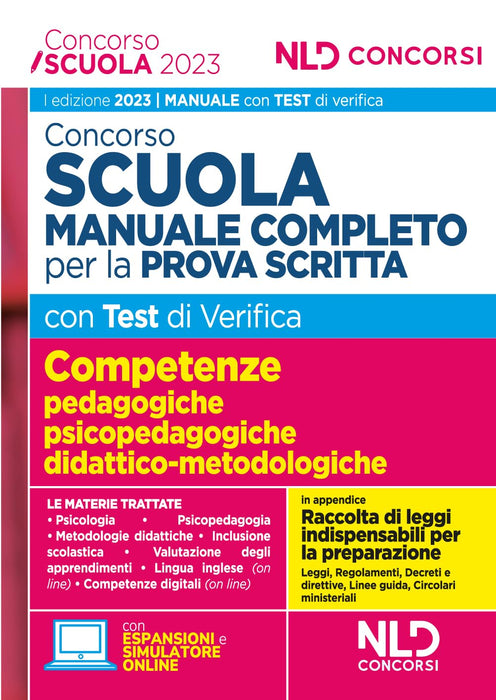 Concorso
SCUOLA 2023

NLD CONCORSI

I edizione 2023 | MANUALE con TEST di verifica

Concorso
SCUOLA
MANUALE COMPLETO
per la PROVA SCRITTA

con Test di Verifica

Competenze
pedagogiche
psicopedagogiche
didattico-metodologiche

LE MATERIE TRATTATE
• Psicologia • Psicopedagogia • Metodologie didattiche • Inclusione scolastica • Valutazione degli apprendimenti • Lingua inglese (on line) • Competenze digitali (on line)

in appendice
Raccolta di leggi indispensabili per la preparazione
Leggi, Regolamenti, Decreti e direttive, Linee guida, Circolari ministeriali

con
ESPANSIONI e
SIMULATORE
ONLINE

NLD
CONCORSI